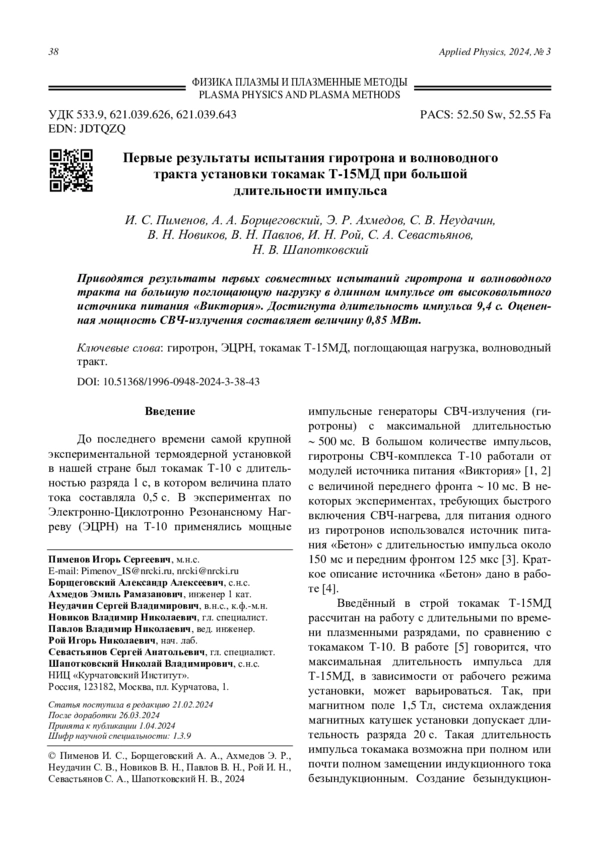 38

Applied Physics, 2024, № 3

ФИЗИКА ПЛАЗМЫ И ПЛАЗМЕННЫЕ МЕТОДЫ
PLASMA PHYSICS AND PLASMA METHODS

УДК 533.9, 621.039.626, 621.039.643
EDN: JDTQZQ

PACS: 52.50 Sw, 52.55 Fa

Первые результаты испытания гиротрона и волноводного тракта установки токамак Т-15МД при большой длительности импульса

И. С. Пименов, А. А. Борщеговский, Э. Р. Ахмедов, С. В. Неудачин, В. Н. Новиков, В. Н. Павлов, И. Н. Рой, С. А. Севастьянов, Н. В. Шапотковский

Приводятся результаты первых совместных испытаний гиротрона и волноводного тракта на большую поглощающую нагрузку в длинном импульсе от высоковольтного источника питания «Виктория». Достигнута длительность импульса 9,4 с. Оцененная мощность СВЧ-излучения составляет величину 0,85 МВт.

Ключевые слова: гиротрон, ЭЦРН, токамак Т-15МД, поглощающая нагрузка, волноводный тракт.

DOI: 10.51368/1996-0948-2024-3-38-43

Введение

До последнего времени самой крупной экспериментальной термоядерной установкой в нашей стране был токамак Т-10 с длительностью разряда 1 с, в котором величина плато тока составляла 0,5 с. В экспериментах по Электронно-Циклотронно Резонансному Нагреву (ЭЦРН) на Т-10 применялись мощные

Пименов Игорь Сергеевич, м.н.с.
E-mail: Pimenov_IS@nrcki.ru, nrcki@nrcki.ru
Борщеговский Александр Алексеевич, с.н.с.
Ахмедов Эмиль Рамазанович, инженер 1 кат.
Неудачин Сергей Владимирович, в.н.с., к.ф.-м.н.
Новиков Владимир Николаевич, гл. специалист.
Павлов Владимир Николаевич, вед. инженер.
Рой Игорь Николаевич, нач. лаб.
Севастьянов Сергей Анатольевич, гл. специалист.
Шапотковский Николай Владимирович, с.н.с.
НИЦ «Курчатовский Институт».
Россия, 123182, Москва, пл. Курчатова, 1.

Статья поступила в редакцию 21.02.2024
После доработки 26.03.2024
Принята к публикации 1.04.2024
Шифр научной специальности: 1.3.9

© Пименов И. С., Борщеговский А. А., Ахмедов Э. Р., Неудачин С. В., Новиков В. Н., Павлов В. Н., Рой И. Н., Севастьянов С. А., Шапотковский Н. В., 2024

импульсные генераторы СВЧ-излучения (гиротроны) с максимальной длительностью ~ 500 мс. В большом количестве импульсов, гиротроны СВЧ-комплекса Т-10 работали от модулей источника питания «Виктория» [1, 2] с величиной переднего фронта ~ 10 мс. В некоторых экспериментах, требующих быстрого включения СВЧ-нагрева, для питания одного из гиротронов использовался источник питания «Бетон» с длительностью импульса около 150 мс и передним фронтом 125 мкс [3]. Краткое описание источника «Бетон» дано в работе [4].

Введённый в строй токамак Т-15МД рассчитан на работу с длительными по времени плазменными разрядами, по сравнению с токамаком Т-10. В работе [5] говорится, что максимальная длительность импульса для Т-15МД, в зависимости от рабочего режима установки, может варьироваться. Так, при магнитном поле 1,5 Тл, система охлаждения магнитных катушек установки допускает длительность разряда 20 с. Такая длительность импульса токамака возможна при полном или почти полном замещении индукционного тока безындукционным. Создание безындукцион-